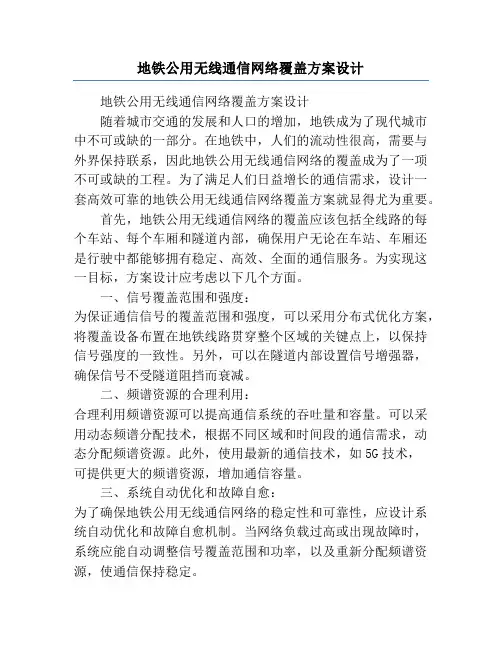 地铁公用无线通信网络覆盖方案设计

地铁公用无线通信网络覆盖方案设计

随着城市交通的发展和人口的增加，地铁成为了现代城市中不可或缺的一部分。在地铁中，人们的流动性很高，需要与外界保持联系，因此地铁公用无线通信网络的覆盖成为了一项不可或缺的工程。为了满足人们日益增长的通信需求，设计一套高效可靠的地铁公用无线通信网络覆盖方案就显得尤为重要。

首先，地铁公用无线通信网络的覆盖应该包括全线路的每个车站、每个车厢和隧道内部，确保用户无论在车站、车厢还是行驶中都能够拥有稳定、高效、全面的通信服务。为实现这一目标，方案设计应考虑以下几个方面。

一、信号覆盖范围和强度：

为保证通信信号的覆盖范围和强度，可以采用分布式优化方案，将覆盖设备布置在地铁线路贯穿整个区域的关键点上，以保持信号强度的一致性。另外，可以在隧道内部设置信号增强器，确保信号不受隧道阻挡而衰减。

二、频谱资源的合理利用：

合理利用频谱资源可以提高通信系统的吞吐量和容量。可以采用动态频谱分配技术，根据不同区域和时间段的通信需求，动态分配频谱资源。此外，使用最新的通信技术，如 5G 技术，可提供更大的频谱资源，增加通信容量。

三、系统自动优化和故障自愈：

为了确保地铁公用无线通信网络的稳定性和可靠性，应设计系统自动优化和故障自愈机制。当网络负载过高或出现故障时，系统应能自动调整信号覆盖范围和功率，以及重新分配频谱资源，使通信保持稳定。